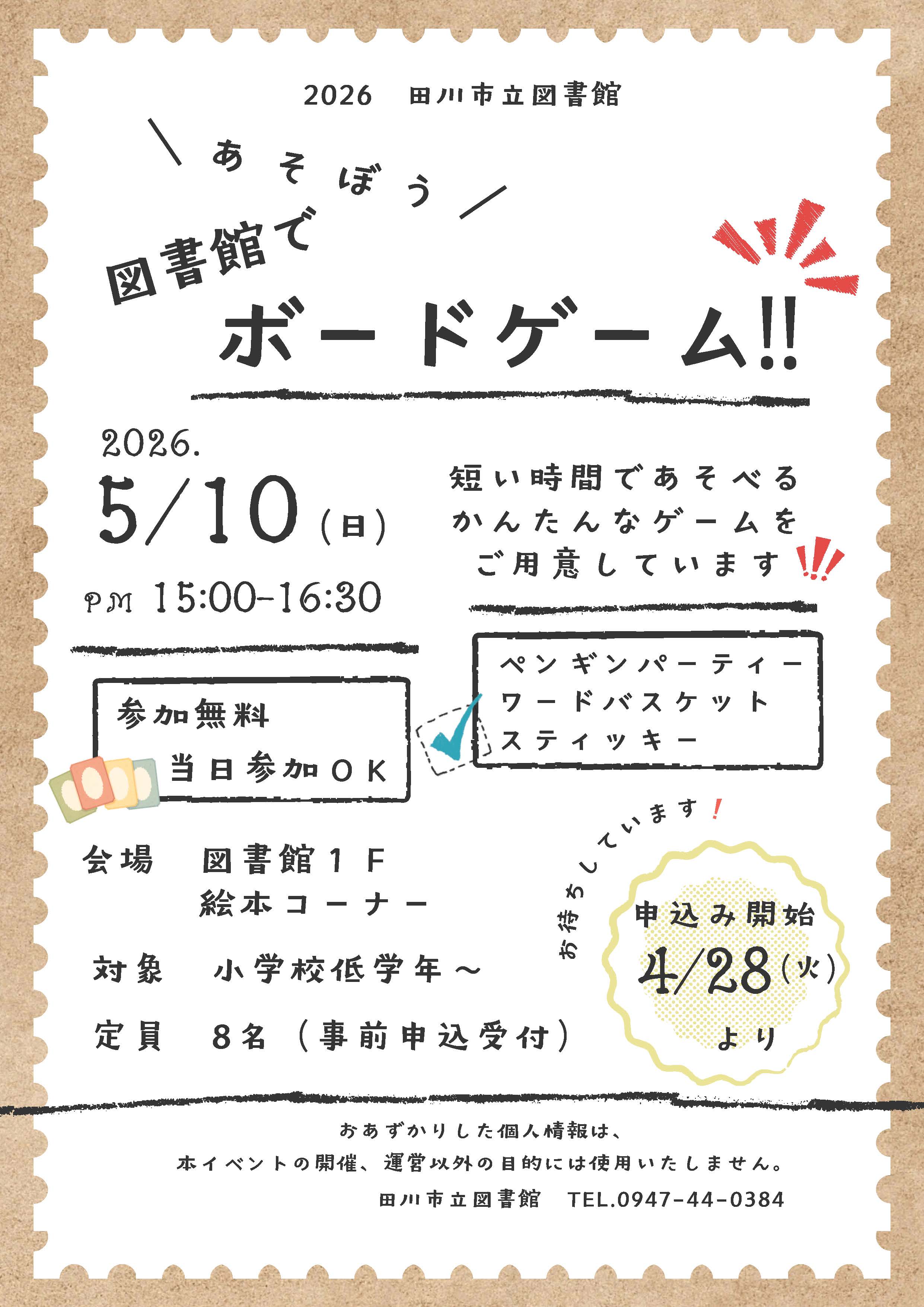 2026　田川市立図書館

＼あそぼう／

図書館で

ボードゲーム!!

2026.

5/10（日）

PM 15:00-16:30

短い時間であそべる
かんたんなゲームを
ご用意しています!!!

参加無料

当日参加ＯＫ

ペンギンパーティー
ワードバスケット
スティッキー

会場　図書館１Ｆ
　　　絵本コーナー

対象　小学校低学年～

定員　８名（事前申込受付）

お待ちしています！

申込み開始
4/28（火）
より

おあずかりした個人情報は、
本イベントの開催、運営以外の目的には使用いたしません。
田川市立図書館　TEL.0947-44-0384